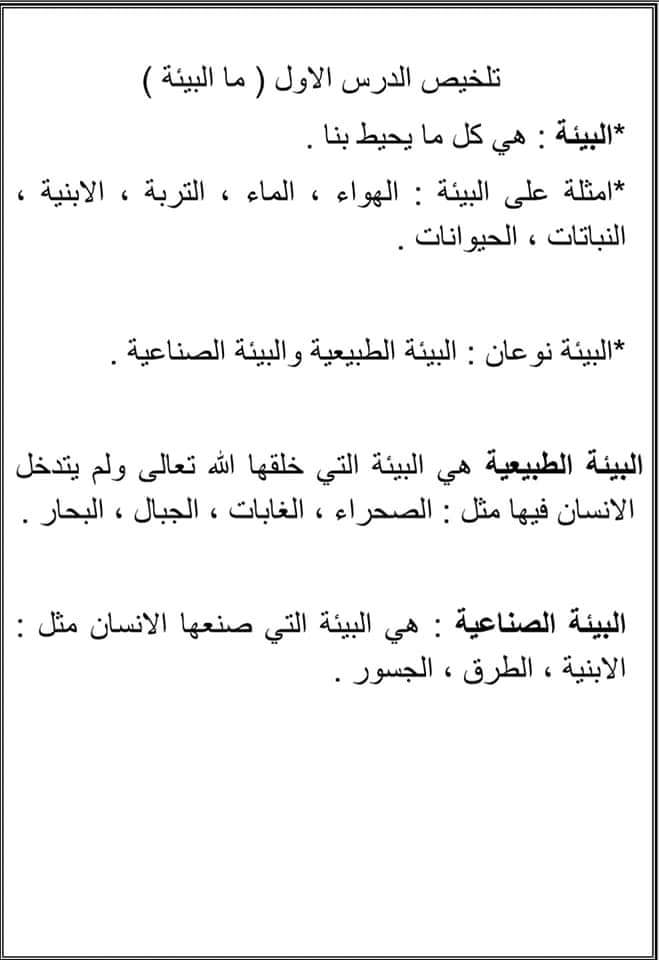 تلخيص الدرس الاول ( ما البيئة )

*البيئة : هي كل ما يحيط بنا .

*امثلة على البيئة : الهواء ، الماء ، التربة ، الابنية ، النباتات ، الحيوانات .

*البيئة نوعان : البيئة الطبيعية والبيئة الصناعية .

البيئة الطبيعية هي البيئة التي خلقها الله تعالى ولم يتدخل الانسان فيها مثل : الصحراء ، الغابات ، الجبال ، البحار .

البيئة الصناعية : هي البيئة التي صنعها الانسان مثل : الابنية ، الطرق ، الجسور .